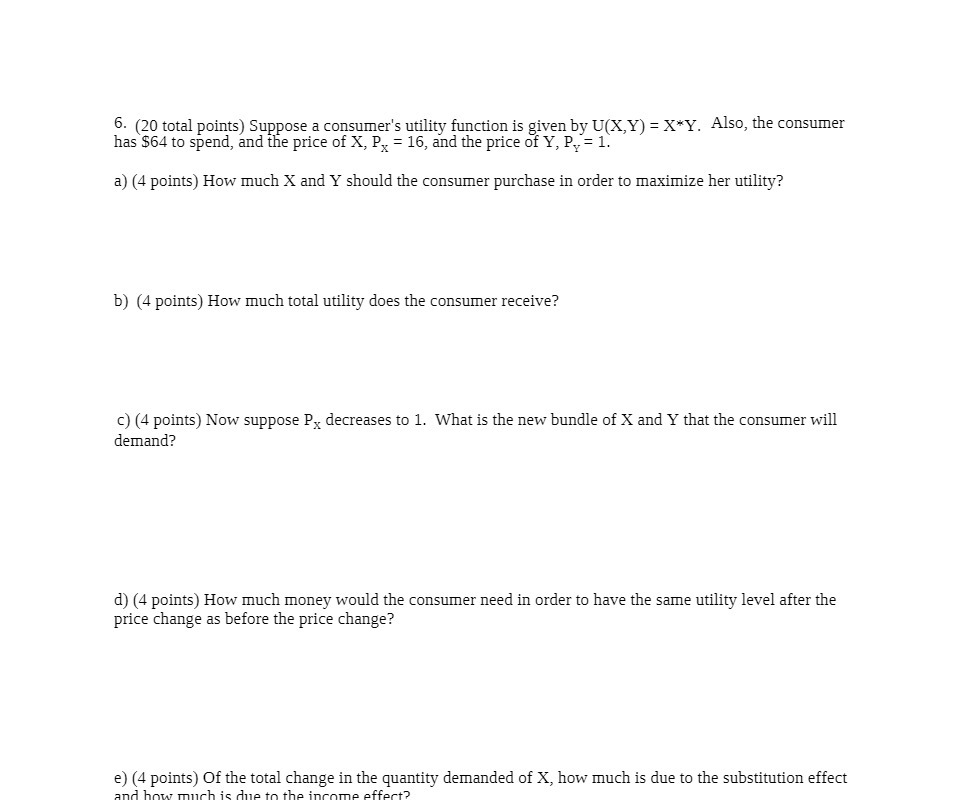 6. (20 total points) Suppose a consumer's utility function is given by U(X,Y) = X*Y. Also, the consumer has \$64 to spend, and the price of X, $P_X$ = 16, and the price of Y, $P_Y$ = 1.

a) (4 points) How much X and Y should the consumer purchase in order to maximize her utility?

b) (4 points) How much total utility does the consumer receive?

c) (4 points) Now suppose $P_X$ decreases to 1. What is the new bundle of X and Y that the consumer will demand?

d) (4 points) How much money would the consumer need in order to have the same utility level after the price change as before the price change?

e) (4 points) Of the total change in the quantity demanded of X, how much is due to the substitution effect and how much is due to the income effect?